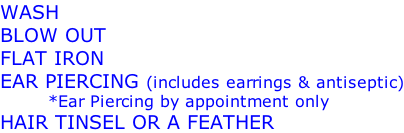 WASH
BLOW OUT
FLAT IRON
EAR PIERCING (includes earrings & antiseptic)
*Ear Piercing by appointment only
HAIR TINSEL OR A FEATHER